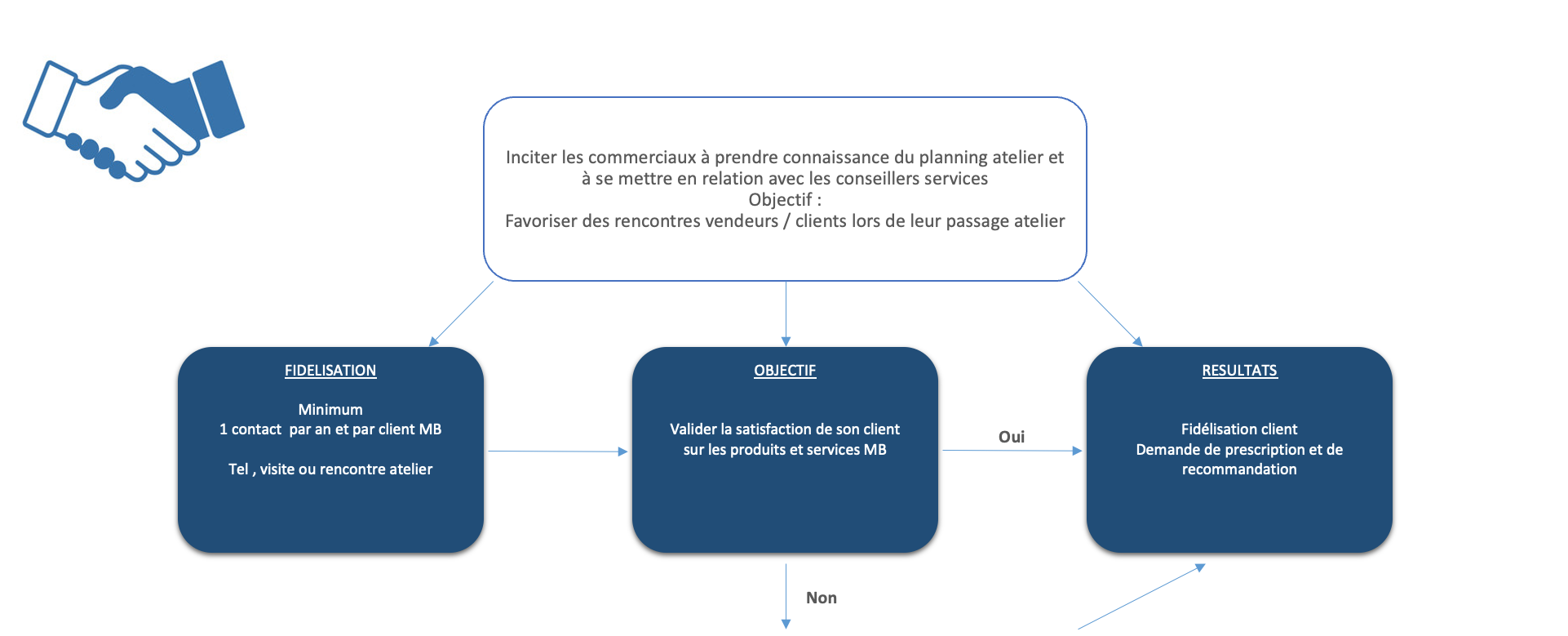 Inciter les commerciaux à prendre connaissance du planning atelier et à se mettre en relation avec les conseillers services
Objectif :
Favoriser des rencontres vendeurs / clients lors de leur passage atelier

FIDELISATION

Minimum
1 contact par an et par client MB

Tel , visite ou rencontre atelier

OBJECTIF

Valider la satisfaction de son client sur les produits et services MB

Oui

RESULTATS

Fidélisation client
Demande de prescription et de recommandation

Non